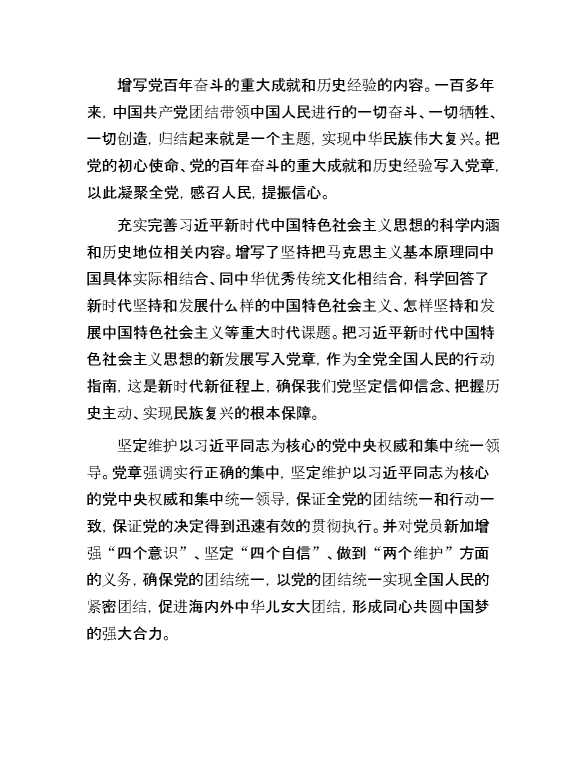 增写党百年奋斗的重大成就和历史经验的内容。一百多年来，中国共产党团结带领中国人民进行的一切奋斗、一切牺牲、一切创造，归结起来就是一个主题，实现中华民族伟大复兴。把党的初心使命、党的百年奋斗的重大成就和历史经验写入党章，以此凝聚全党，感召人民，提振信心。

充实完善习近平新时代中国特色社会主义思想的科学内涵和历史地位相关内容。增写了坚持把马克思主义基本原理同中国具体实际相结合、同中华优秀传统文化相结合，科学回答了新时代坚持和发展什么样的中国特色社会主义、怎样坚持和发展中国特色社会主义等重大时代课题。把习近平新时代中国特色社会主义思想的新发展写入党章，作为全党全国人民的行动指南，这是新时代新征程上，确保我们党坚定信仰信念、把握历史主动、实现民族复兴的根本保障。

坚定维护以习近平同志为核心的党中央权威和集中统一领导。党章强调实行正确的集中，坚定维护以习近平同志为核心的党中央权威和集中统一领导，保证全党的团结统一和行动一致，保证党的决定得到迅速有效的贯彻执行。并对党员新加增强“四个意识”、坚定“四个自信”、做到“两个维护”方面的义务，确保党的团结统一，以党的团结统一实现全国人民的紧密团结，促进海内外中华儿女大团结，形成同心共圆中国梦的强大合力。